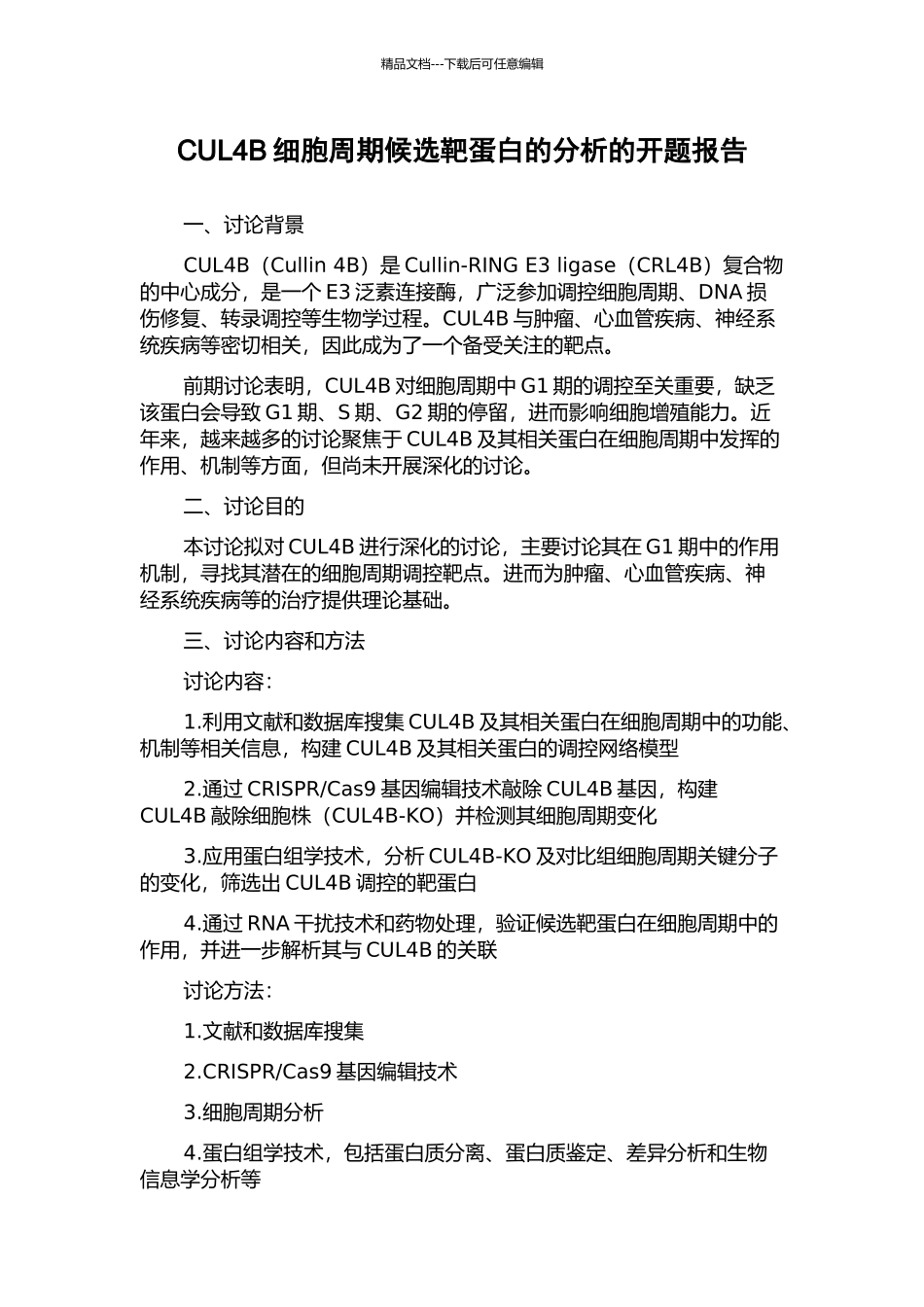 精品文档---下载后可任意编辑

CUL4B 细胞周期候选靶蛋白的分析的开题报告

一、讨论背景

CUL4B（Cullin 4B）是 Cullin-RING E3 ligase（CRL4B）复合物的中心成分，是一个 E3 泛素连接酶，广泛参加调控细胞周期、DNA 损伤修复、转录调控等生物学过程。CUL4B 与肿瘤、心血管疾病、神经系统疾病等密切相关，因此成为了一个备受关注的靶点。

前期讨论表明，CUL4B 对细胞周期中 G1 期的调控至关重要，缺乏该蛋白会导致 G1 期、S 期、G2 期的停留，进而影响细胞增殖能力。近年来，越来越多的讨论聚焦于 CUL4B 及其相关蛋白在细胞周期中发挥的作用、机制等方面，但尚未开展深化的讨论。

二、讨论目的

本讨论拟对 CUL4B 进行深化的讨论，主要讨论其在 G1 期中的作用机制，寻找其潜在的细胞周期调控靶点。进而为肿瘤、心血管疾病、神经系统疾病等的治疗提供理论基础。

三、讨论内容和方法

讨论内容：

1.利用文献和数据库搜集 CUL4B 及其相关蛋白在细胞周期中的功能、机制等相关信息，构建 CUL4B 及其相关蛋白的调控网络模型

2.通过 CRISPR/Cas9 基因编辑技术敲除 CUL4B 基因，构建 CUL4B 敲除细胞株（CUL4B-KO）并检测其细胞周期变化

3.应用蛋白组学技术，分析 CUL4B-KO 及对比组细胞周期关键分子的变化，筛选出 CUL4B 调控的靶蛋白

4.通过 RNA 干扰技术和药物处理，验证候选靶蛋白在细胞周期中的作用，并进一步解析其与 CUL4B 的关联

讨论方法：

1.文献和数据库搜集

2.CRISPR/Cas9 基因编辑技术

3.细胞周期分析

4.蛋白组学技术，包括蛋白质分离、蛋白质鉴定、差异分析和生物信息学分析等